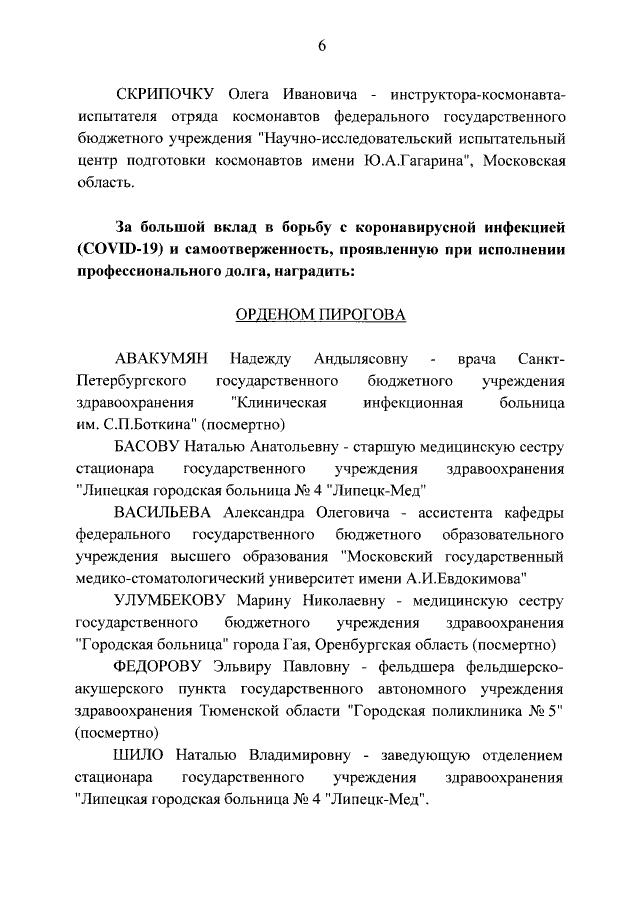 6

СКРИПОЧКУ Олега Ивановича - инструктора-космонавта-испытателя отряда космонавтов федерального государственного бюджетного учреждения "Научно-исследовательский испытательный центр подготовки космонавтов имени Ю.А.Гагарина", Московская область.

За большой вклад в борьбу с коронавирусной инфекцией (COVID-19) и самоотверженность, проявленную при исполнении профессионального долга, наградить:

ОРДЕНОМ ПИРОГОВА

АВАКУМЯН Надежду Андылясовну - врача Санкт-Петербургского государственного бюджетного учреждения здравоохранения "Клиническая инфекционная больница им. С.П.Боткина" (посмертно)

БАСОВУ Наталью Анатольевну - старшую медицинскую сестру стационара государственного учреждения здравоохранения "Липецкая городская больница № 4 "Липецк-Мед"

ВАСИЛЬЕВА Александра Олеговича - ассистента кафедры федерального государственного бюджетного образовательного учреждения высшего образования "Московский государственный медико-стоматологический университет имени А.И.Евдокимова"

УЛУМБЕКОВУ Марину Николаевну - медицинскую сестру государственного бюджетного учреждения здравоохранения "Городская больница" города Гая, Оренбургская область (посмертно)

ФЕДОРОВУ Эльвиру Павловну - фельдшера фельдшерско-акушерского пункта государственного автономного учреждения здравоохранения Тюменской области "Городская поликлиника № 5" (посмертно)

ШИЛО Наталью Владимировну - заведующую отделением стационара государственного учреждения здравоохранения "Липецкая городская больница № 4 "Липецк-Мед".